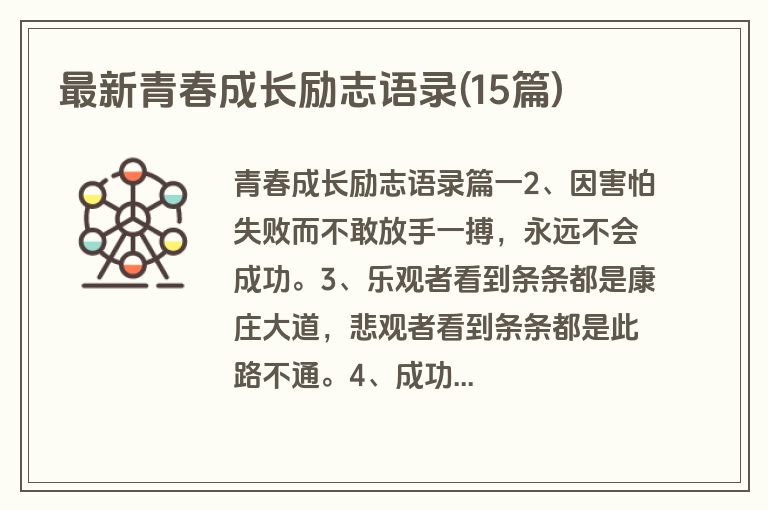 最新青春成长励志语录(15篇)

青春成长励志语录篇一2、因害怕失败而不敢放手一搏，永远不会成功。3、乐观者看到条条都是康庄大道，悲观者看到条条都是此路不通。4、成功...